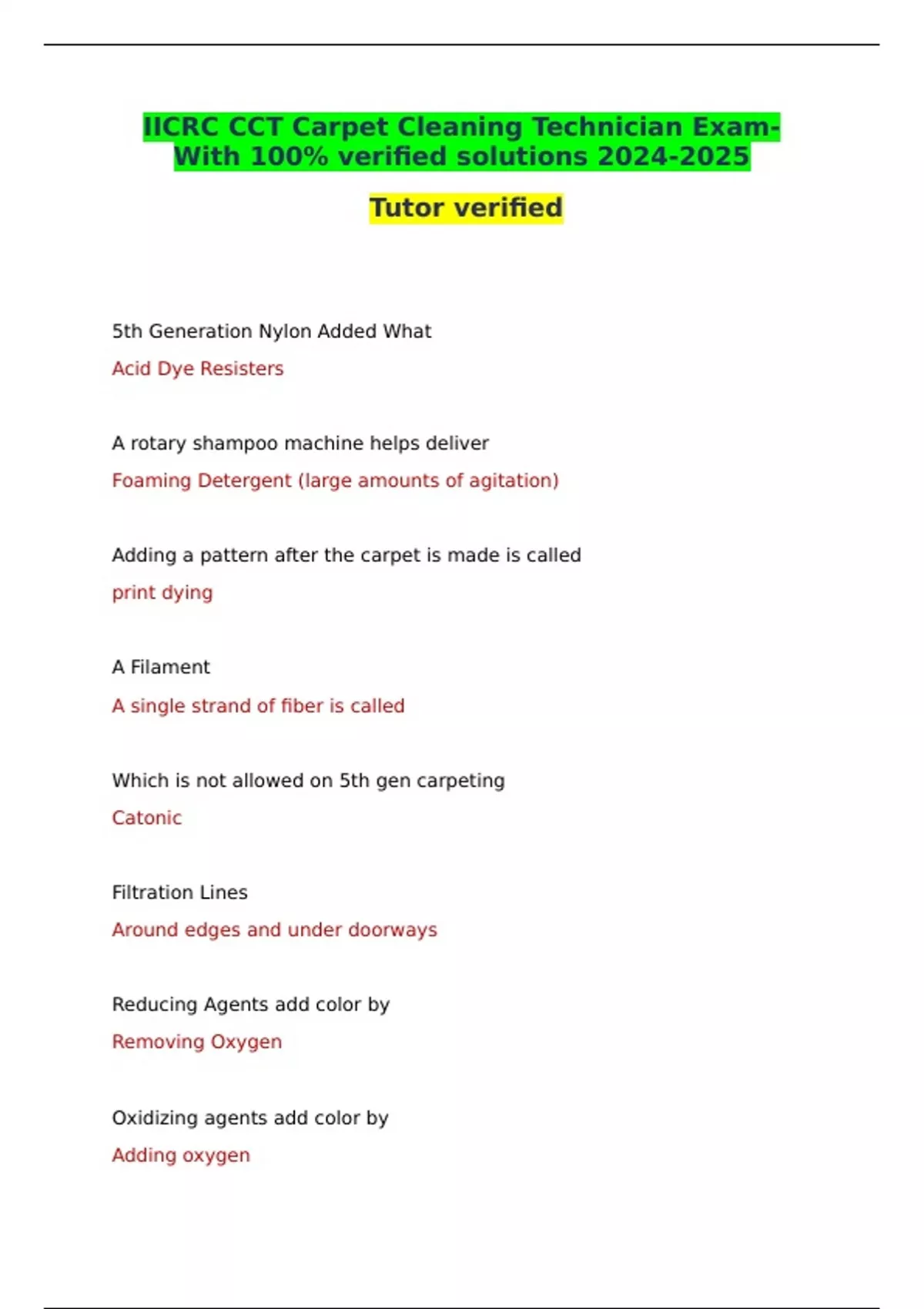 IICRC CCT Carpet Cleaning Technician Exam-With 100% verified solutions 2024-2025

Tutor verified

5th Generation Nylon Added What

Acid Dye Resisters

A rotary shampoo machine helps deliver

Foaming Detergent (large amounts of agitation)

Adding a pattern after the carpet is made is called

print dying

A Filament

A single strand of fiber is called

Which is not allowed on 5th gen carpeting

Catonic

Filtration Lines

Around edges and under doorways

Reducing Agents add color by

Removing Oxygen

Oxidizing agents add color by

Adding oxygen